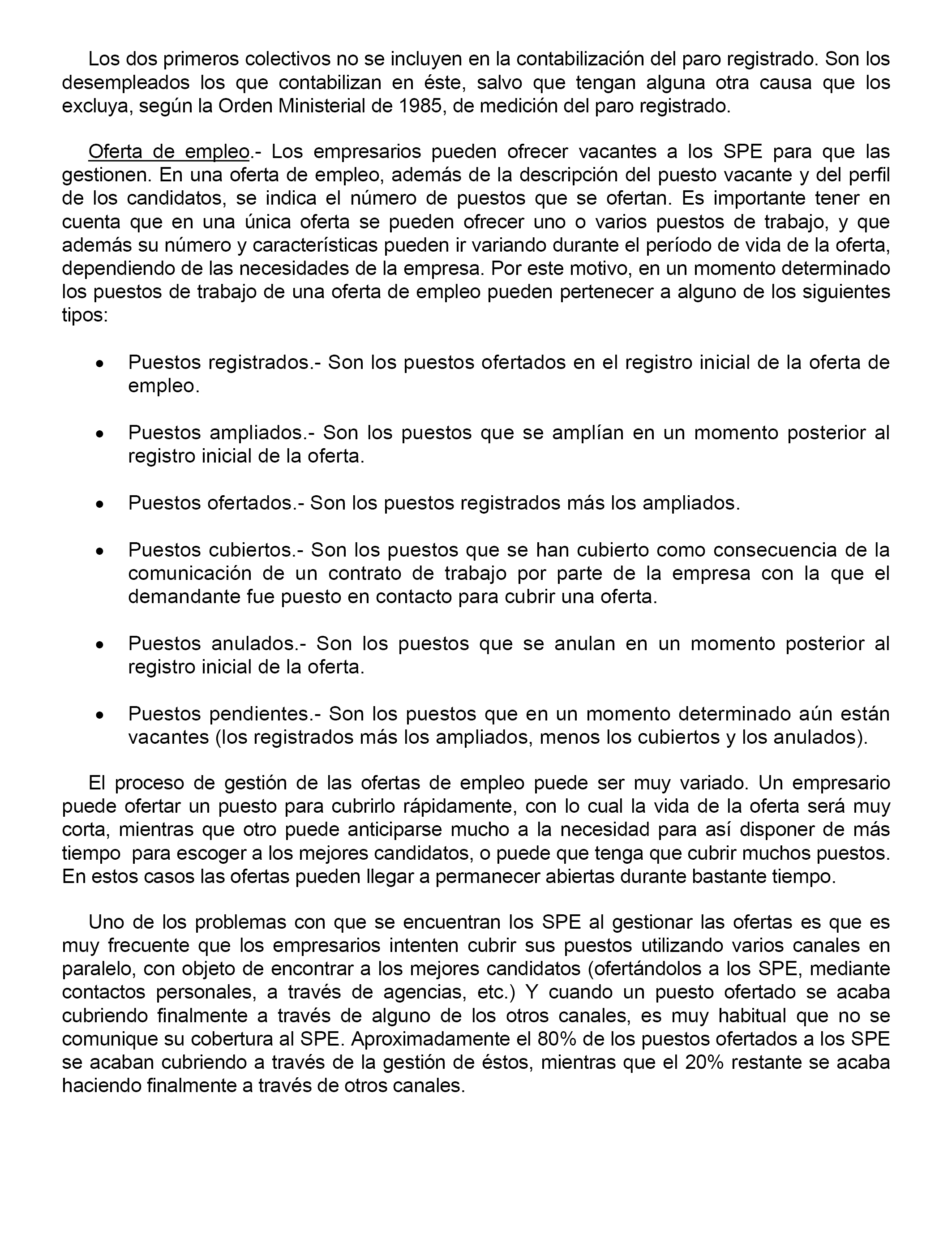 Los dos primeros colectivos no se incluyen en la contabilización del paro registrado. Son los desempleados los que contabilizan en éste, salvo que tengan alguna otra causa que los excluya, según la Orden Ministerial de 1985, de medición del paro registrado.

Oferta de empleo.- Los empresarios pueden ofrecer vacantes a los SPE para que las gestionen. En una oferta de empleo, además de la descripción del puesto vacante y del perfil de los candidatos, se indica el número de puestos que se ofertan. Es importante tener en cuenta que en una única oferta se pueden ofrecer uno o varios puestos de trabajo, y que además su número y características pueden ir variando durante el período de vida de la oferta, dependiendo de las necesidades de la empresa. Por este motivo, en un momento determinado los puestos de trabajo de una oferta de empleo pueden pertenecer a alguno de los siguientes tipos:

• Puestos registrados.- Son los puestos ofertados en el registro inicial de la oferta de empleo.

• Puestos ampliados.- Son los puestos que se amplían en un momento posterior al registro inicial de la oferta.

• Puestos ofertados.- Son los puestos registrados más los ampliados.

• Puestos cubiertos.- Son los puestos que se han cubierto como consecuencia de la comunicación de un contrato de trabajo por parte de la empresa con la que el demandante fue puesto en contacto para cubrir una oferta.

• Puestos anulados.- Son los puestos que se anulan en un momento posterior al registro inicial de la oferta.

• Puestos pendientes.- Son los puestos que en un momento determinado aún están vacantes (los registrados más los ampliados, menos los cubiertos y los anulados).

El proceso de gestión de las ofertas de empleo puede ser muy variado. Un empresario puede ofertar un puesto para cubrirlo rápidamente, con lo cual la vida de la oferta será muy corta, mientras que otro puede anticiparse mucho a la necesidad para así disponer de más tiempo para escoger a los mejores candidatos, o puede que tenga que cubrir muchos puestos. En estos casos las ofertas pueden llegar a permanecer abiertas durante bastante tiempo.

Uno de los problemas con que se encuentran los SPE al gestionar las ofertas es que es muy frecuente que los empresarios intenten cubrir sus puestos utilizando varios canales en paralelo, con objeto de encontrar a los mejores candidatos (ofertándolos a los SPE, mediante contactos personales, a través de agencias, etc.) Y cuando un puesto ofertado se acaba cubriendo finalmente a través de alguno de los otros canales, es muy habitual que no se comunique su cobertura al SPE. Aproximadamente el 80% de los puestos ofertados a los SPE se acaban cubriendo a través de la gestión de éstos, mientras que el 20% restante se acaba haciendo finalmente a través de otros canales.